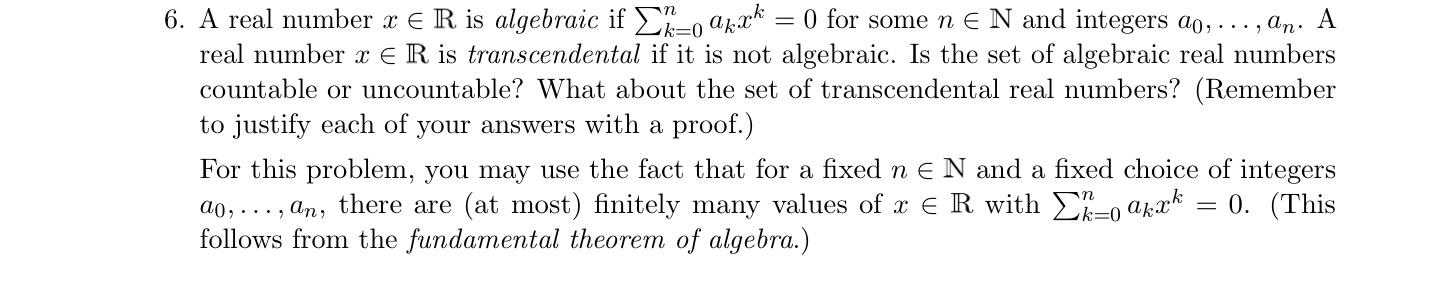 6. A real number $x \in \mathbb{R}$ is algebraic if $\sum_{k=0}^{n} a_k x^k = 0$ for some $n \in \mathbb{N}$ and integers $a_0, \ldots, a_n$. A real number $x \in \mathbb{R}$ is transcendental if it is not algebraic. Is the set of algebraic real numbers countable or uncountable? What about the set of transcendental real numbers? (Remember to justify each of your answers with a proof.)

For this problem, you may use the fact that for a fixed $n \in \mathbb{N}$ and a fixed choice of integers $a_0, \ldots, a_n$, there are (at most) finitely many values of $x \in \mathbb{R}$ with $\sum_{k=0}^{n} a_k x^k = 0$. (This follows from the fundamental theorem of algebra.)